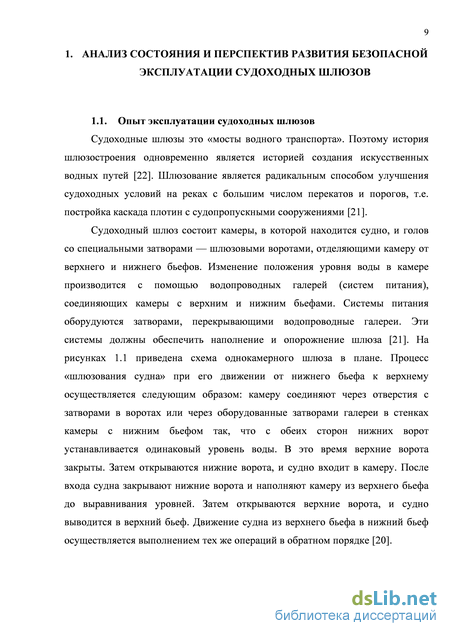 9

1. АНАЛИЗ СОСТОЯНИЯ И ПЕРСПЕКТИВ РАЗВИТИЯ БЕЗОПАСНОЙ ЭКСПЛУАТАЦИИ СУДОХОДНЫХ ШЛЮЗОВ

1.1. Опыт эксплуатации судоходных шлюзов

Судоходные шлюзы это «мосты водного транспорта». Поэтому история шлюзостроения одновременно является историей создания искусственных водных путей [22]. Шлюзование является радикальным способом улучшения судоходных условий на реках с большим числом перекатов и порогов, т.е. постройка каскада плотин с судопропускными сооружениями [21].

Судоходный шлюз состоит камеры, в которой находится судно, и голов со специальными затворами — шлюзовыми воротами, отделяющими камеру от верхнего и нижнего бьефов. Изменение положения уровня воды в камере производится с помощью водопроводных галерей (систем питания), соединяющих камеры с верхним и нижним бьефами. Системы питания оборудуются затворами, перекрывающими водопроводные галереи. Эти системы должны обеспечить наполнение и опорожнение шлюза [21]. На рисунках 1.1 приведена схема однокамерного шлюза в плане. Процесс «шлюзования судна» при его движении от нижнего бьефа к верхнему осуществляется следующим образом: камеру соединяют через отверстия с затворами в воротах или через оборудованные затворами галереи в стенках камеры с нижним бьефом так, что с обеих сторон нижних ворот устанавливается одинаковый уровень воды. В это время верхние ворота закрыты. Затем открываются нижние ворота, и судно входит в камеру. После входа судна закрывают нижние ворота и наполняют камеру из верхнего бьефа до выравнивания уровней. Затем открываются верхние ворота, и судно выводится в верхний бьеф. Движение судна из верхнего бьефа в нижний бьеф осуществляется выполнением тех же операций в обратном порядке [20].

dsLib.net
библиотека диссертаций